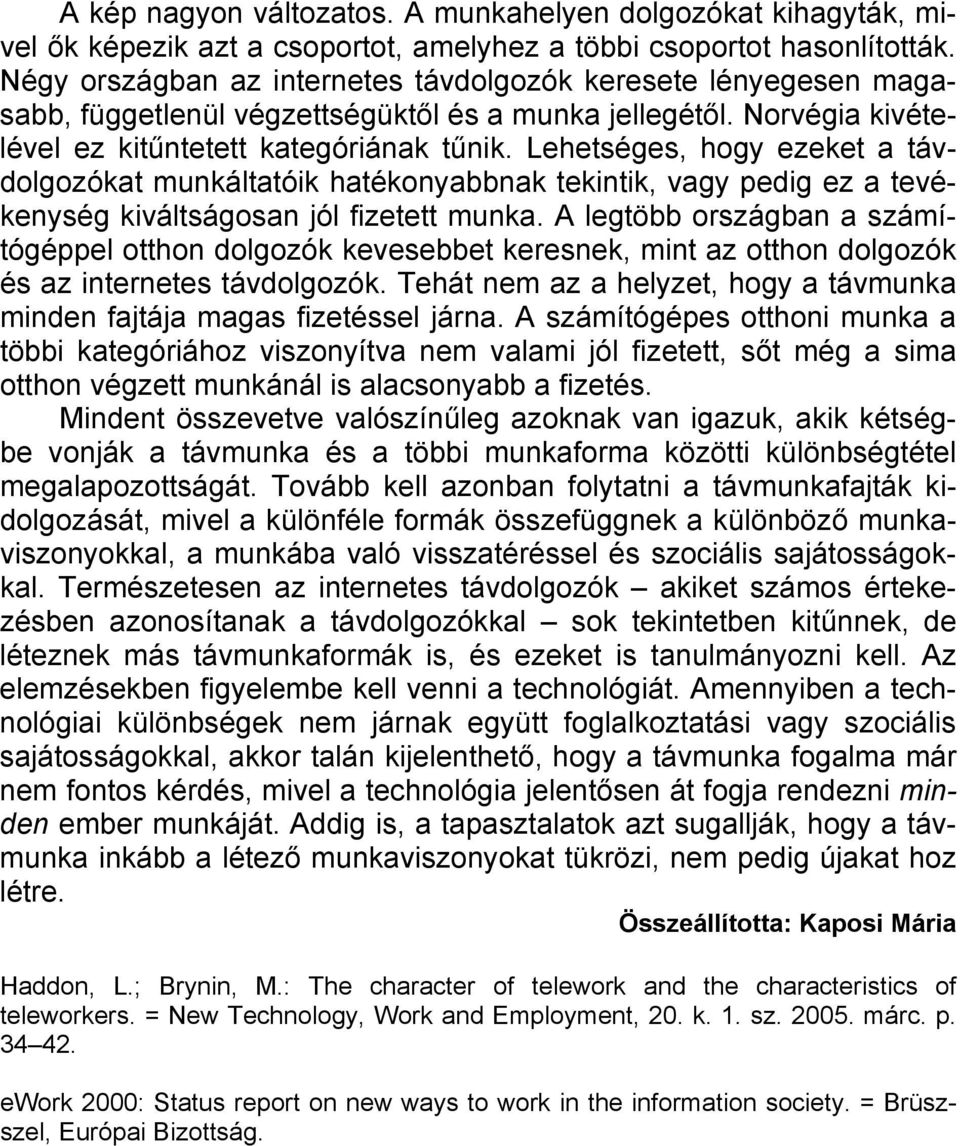 A kép nagyon változatos. A munkahelyen dolgozókat kihagyták, mivel ők képezik azt a csoportot, amelyhez a többi csoportot hasonlították. Négy országban az internetes távdolgozók keresete lényegesen magasabb, függetlenül végzettségüktől és a munka jellegétől. Norvégia kivételével ez kitűntetett kategóriának tűnik. Lehetséges, hogy ezeket a távdolgozókat munkáltatóik hatékonyabbnak tekintik, vagy pedig ez a tevékenység kiváltságosan jól fizetett munka. A legtöbb országban a számítógéppel otthon dolgozók kevesebbet keresnek, mint az otthon dolgozók és az internetes távdolgozók. Tehát nem az a helyzet, hogy a távmunka minden fajtája magas fizetéssel járna. A számítógépes otthoni munka a többi kategóriához viszonyítva nem valami jól fizetett, sőt még a sima otthon végzett munkánál is alacsonyabb a fizetés.

Mindent összevetve valószínűleg azoknak van igazuk, akik kétségbe vonják a távmunka és a többi munkaforma közötti különbségtétel megalapozottságát. Tovább kell azonban folytatni a távmunkafajták kidolgozását, mivel a különféle formák összefüggnek a különböző munkaviszonyokkal, a munkába való visszatéréssel és szociális sajátosságokkal. Természetesen az internetes távdolgozók – akiket számos értekezésben azonosítanak a távdolgozókkal – sok tekintetben kitűnnek, de léteznek más távmunkaformák is, és ezeket is tanulmányozni kell. Az elemzésekben figyelembe kell venni a technológiát. Amennyiben a technológiai különbségek nem járnak együtt foglalkoztatási vagy szociális sajátosságokkal, akkor talán kijelenthető, hogy a távmunka fogalma már nem fontos kérdés, mivel a technológia jelentősen át fogja rendezni minden ember munkáját. Addig is, a tapasztalatok azt sugallják, hogy a távmunka inkább a létező munkaviszonyokat tükrözi, nem pedig újakat hoz létre.

Összeállította: Kaposi Mária

Haddon, L.; Brynin, M.: The character of telework and the characteristics of teleworkers. = New Technology, Work and Employment, 20. k. 1. sz. 2005. márc. p. 34–42.

eWork 2000: Status report on new ways to work in the information society. = Brüsszel, Európai Bizottság.